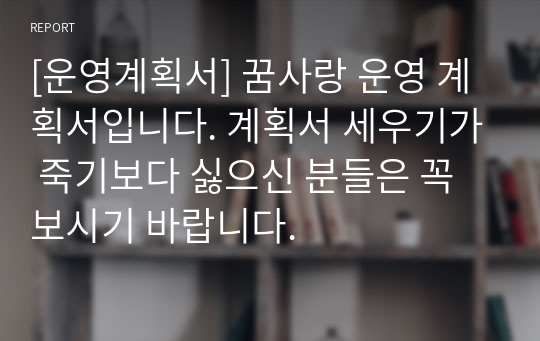 REPORT

[운영계획서] 꿈사랑 운영 계획서입니다. 계획서 세우기가 죽기보다 싫으신 분들은 꼭 보시기 바랍니다.